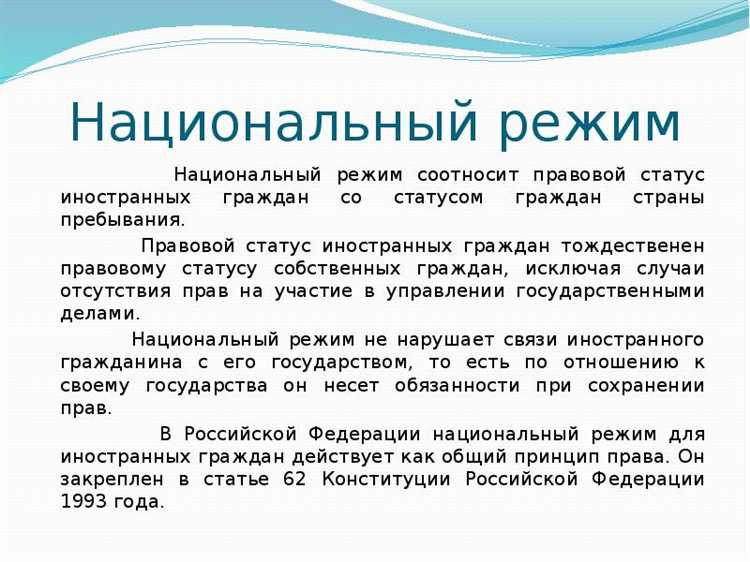 Национальный режим

Национальный режим соотносит правовой статус иностранных граждан со статусом граждан страны пребывания.

Правовой статус иностранных граждан тождественен правовому статусу собственных граждан, исключая случаи отсутствия прав на участие в управлении государственными делами.

Национальный режим не нарушает связи иностранного гражданина с его государством, то есть по отношению к своему государства он несет обязанности при сохранении прав.

В Российской Федерации национальный режим для иностранных граждан действует как общий принцип права. Он закреплен в статье 62 Конституции Российской Федерации 1993 года.